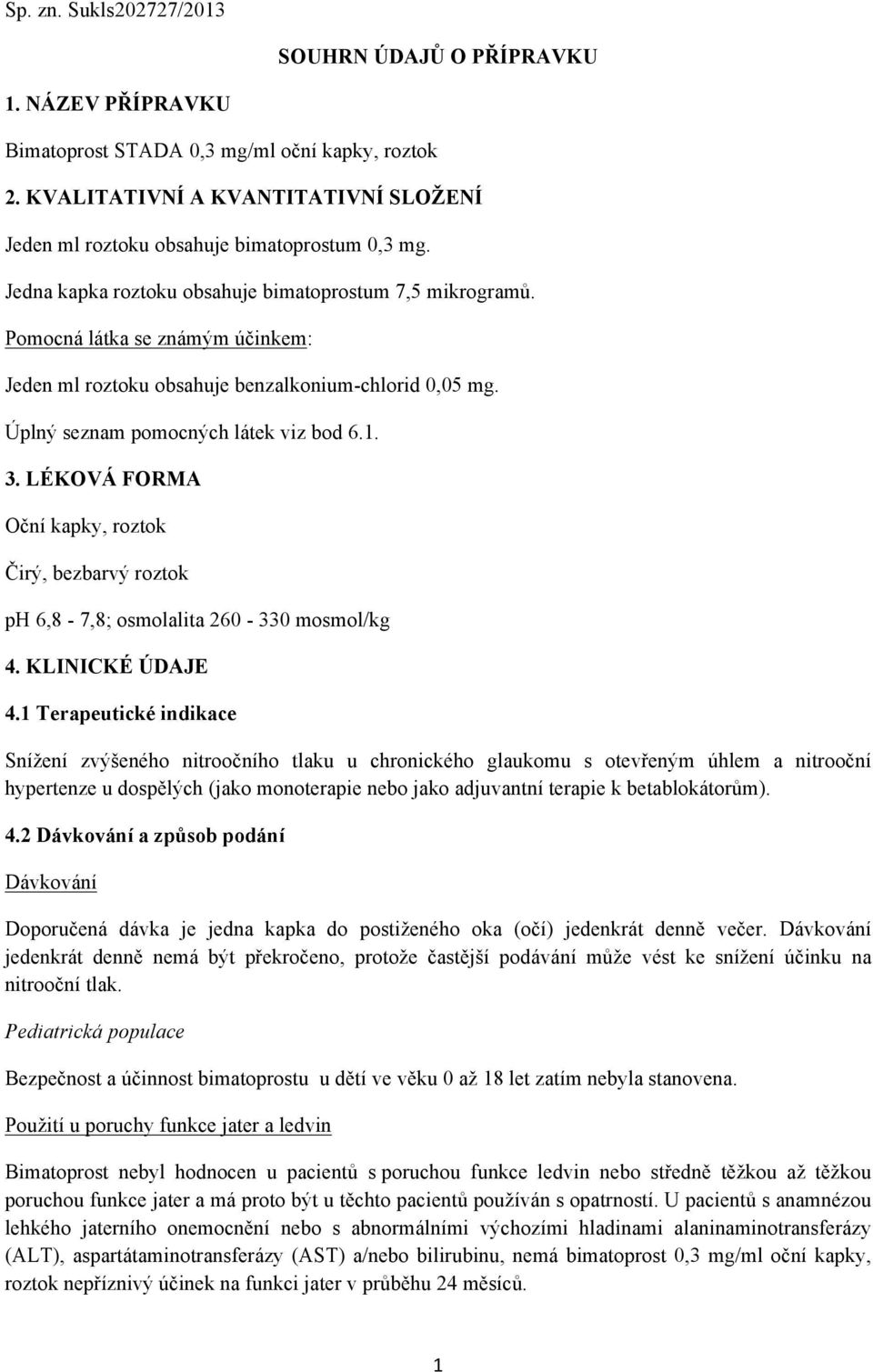 Sp. zn. Sukls202727/2013

SOUHRN ÚDAJŮ O PŘÍPRAVKU

1. NÁZEV PŘÍPRAVKU

Bimatoprost STADA 0,3 mg/ml oční kapky, roztok

2. KVALITATIVNÍ A KVANTITATIVNÍ SLOŽENÍ

Jeden ml roztoku obsahuje bimatoprostum 0,3 mg.

Jedna kapka roztoku obsahuje bimatoprostum 7,5 mikrogramů.

Pomocná látka se známým účinkem:

Jeden ml roztoku obsahuje benzalkonium-chlorid 0,05 mg.

Úplný seznam pomocných látek viz bod 6.1.

3. LÉKOVÁ FORMA

Oční kapky, roztok

Čirý, bezbarvý roztok

ph 6,8 - 7,8; osmolalita 260 - 330 mosmol/kg

4. KLINICKÉ ÚDAJE

4.1 Terapeutické indikace

Snížení zvýšeného nitroočního tlaku u chronického glaukomu s otevřeným úhlem a nitrooční hypertenze u dospělých (jako monoterapie nebo jako adjuvantní terapie k betablokátorům).

4.2 Dávkování a způsob podání

Dávkování

Doporučená dávka je jedna kapka do postiženého oka (očí) jedenkrát denně večer. Dávkování jedenkrát denně nemá být překročeno, protože častější podávání může vést ke snížení účinku na nitrooční tlak.

Pediatrická populace

Bezpečnost a účinnost bimatoprostu u dětí ve věku 0 až 18 let zatím nebyla stanovena.

Použití u poruchy funkce jater a ledvin

Bimatoprost nebyl hodnocen u pacientů s poruchou funkce ledvin nebo středně těžkou až těžkou poruchou funkce jater a má proto být u těchto pacientů používán s opatrností. U pacientů s anamnézou lehkého jaterního onemocnění nebo s abnormálními výchozími hladinami alaninaminotransferázy (ALT), aspartátaminotransferázy (AST) a/nebo bilirubinu, nemá bimatoprost 0,3 mg/ml oční kapky, roztok nepříznivý účinek na funkci jater v průběhu 24 měsíců.

1